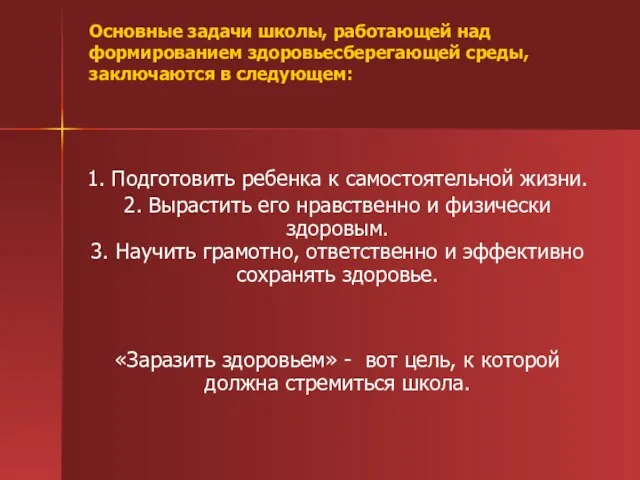 Основные задачи школы, работающей над формированием здоровьесберегающей среды, заключаются в следующем:

1. Подготовить ребенка к самостоятельной жизни.
2. Вырастить его нравственно и физически здоровым.
3. Научить грамотно, ответственно и эффективно сохранять здоровье.

«Заразить здоровьем» - вот цель, к которой должна стремиться школа.